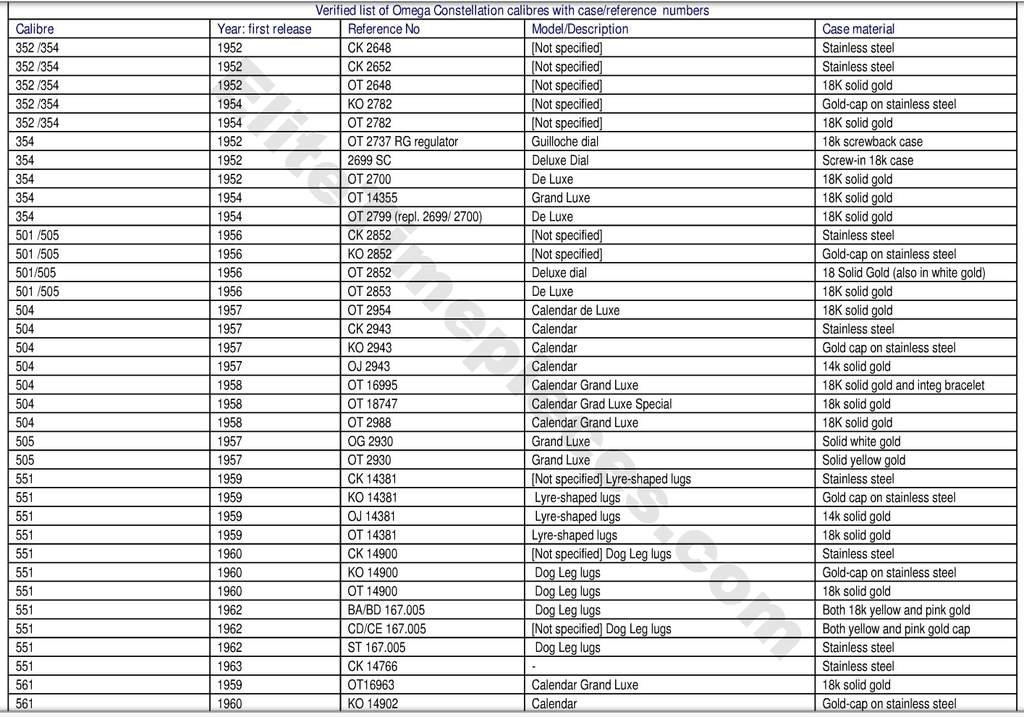 Verified list of Omega Constellation calibres with case/reference numbers

| Calibre | Year: first release | Reference No | Model/Description | Case material |
|---|---|---|---|---|
| 352 /354 | 1952 | CK 2648 | [Not specified] | Stainless steel |
| 352 /354 | 1952 | CK 2652 | [Not specified] | Stainless steel |
| 352 /354 | 1952 | OT 2648 | [Not specified] | 18K solid gold |
| 352 /354 | 1954 | KO 2782 | [Not specified] | Gold-cap on stainless steel |
| 352 /354 | 1954 | OT 2782 | [Not specified] | 18K solid gold |
| 354 | 1952 | OT 2737 RG regulator | Guilloche dial | 18k screwback case |
| 354 | 1952 | 2699 SC | Deluxe Dial | Screw-in 18k case |
| 354 | 1952 | OT 2700 | De Luxe | 18K solid gold |
| 354 | 1954 | OT 14355 | Grand Luxe | 18K solid gold |
| 354 | 1954 | OT 2799 (repl. 2699/ 2700) | De Luxe | 18K solid gold |
| 501 /505 | 1956 | CK 2852 | [Not specified] | Stainless steel |
| 501 /505 | 1956 | KO 2852 | [Not specified] | Gold-cap on stainless steel |
| 501/505 | 1956 | OT 2852 | Deluxe dial | 18 Solid Gold (also in white gold) |
| 501 /505 | 1956 | OT 2853 | De Luxe | 18K solid gold |
| 504 | 1957 | OT 2954 | Calendar de Luxe | 18K solid gold |
| 504 | 1957 | CK 2943 | Calendar | Stainless steel |
| 504 | 1957 | KO 2943 | Calendar | Gold cap on stainless steel |
| 504 | 1957 | OJ 2943 | Calendar | 14k solid gold |
| 504 | 1958 | OT 16995 | Calendar Grand Luxe | 18K solid gold and integ bracelet |
| 504 | 1958 | OT 18747 | Calendar Grad Luxe Special | 18k solid gold |
| 504 | 1958 | OT 2988 | Calendar Grand Luxe | 18K solid gold |
| 505 | 1957 | OG 2930 | Grand Luxe | Solid white gold |
| 505 | 1957 | OT 2930 | Grand Luxe | Solid yellow gold |
| 551 | 1959 | CK 14381 | [Not specified] Lyre-shaped lugs | Stainless steel |
| 551 | 1959 | KO 14381 | Lyre-shaped lugs | Gold cap on stainless steel |
| 551 | 1959 | OJ 14381 | Lyre-shaped lugs | 14k solid gold |
| 551 | 1959 | OT 14381 | Lyre-shaped lugs | 18k solid gold |
| 551 | 1960 | CK 14900 | [Not specified] Dog Leg lugs | Stainless steel |
| 551 | 1960 | KO 14900 | Dog Leg lugs | Gold-cap on stainless steel |
| 551 | 1960 | OT 14900 | Dog Leg lugs | 18k solid gold |
| 551 | 1962 | BA/BD 167.005 | Dog Leg lugs | Both 18k yellow and pink gold |
| 551 | 1962 | CD/CE 167.005 | [Not specified] Dog Leg lugs | Both yellow and pink gold cap |
| 551 | 1962 | ST 167.005 | Dog Leg lugs | Stainless steel |
| 551 | 1963 | CK 14766 | - | Stainless steel |
| 561 | 1959 | OT16963 | Calendar Grand Luxe | 18k solid gold |
| 561 | 1960 | KO 14902 | Calendar | Gold-cap on stainless steel |

Elitetimepieces.com